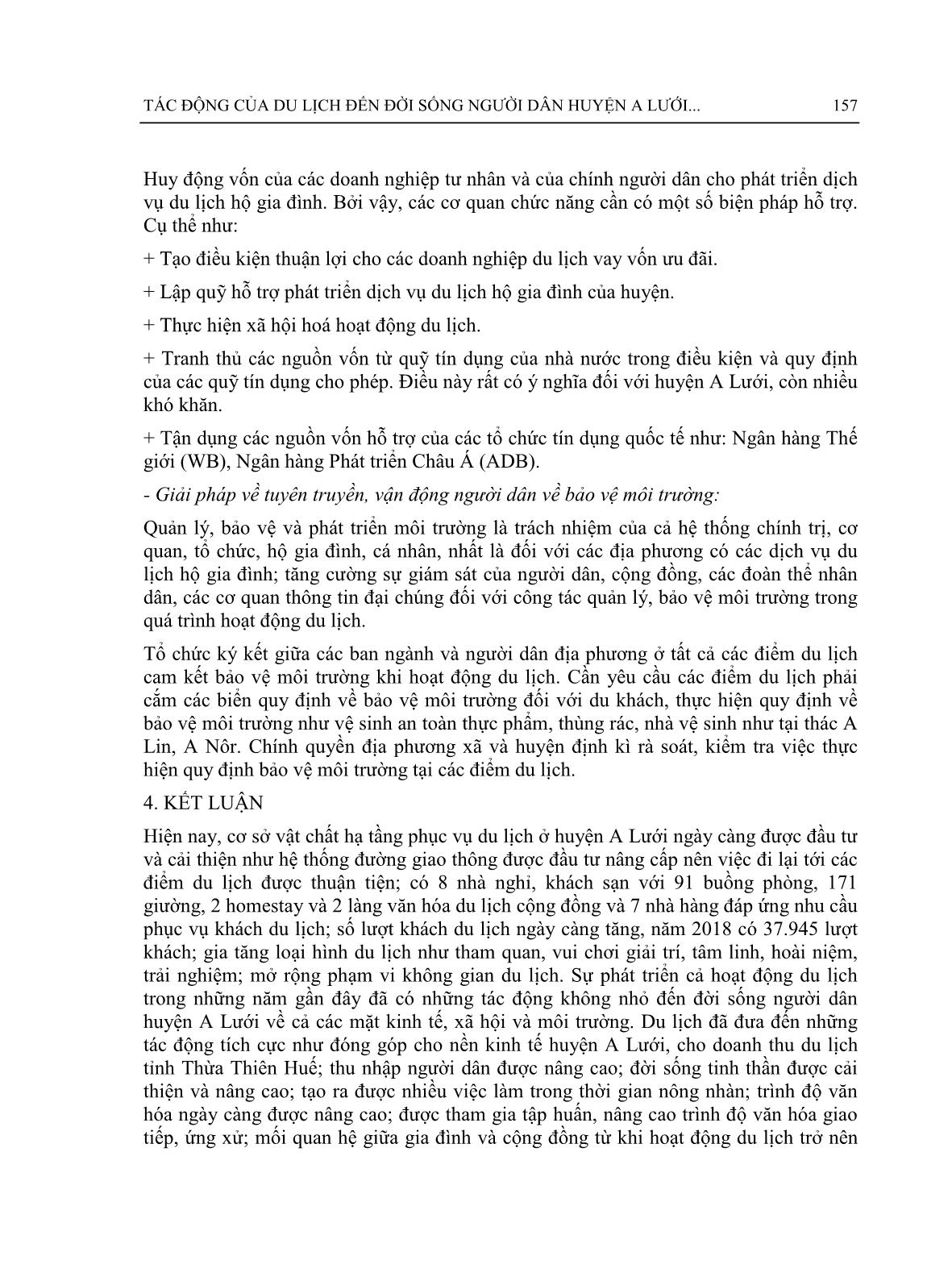 TÁC ĐỘNG CỦA DU LỊCH ĐẾN ĐỜI SỐNG NGƯỜI DÂN HUYỆN A LƯỚI... 157

Huy động vốn của các doanh nghiệp tư nhân và của chính người dân cho phát triển dịch vụ du lịch hộ gia đình. Bởi vậy, các cơ quan chức năng cần có một số biện pháp hỗ trợ. Cụ thể như:

+ Tạo điều kiện thuận lợi cho các doanh nghiệp du lịch vay vốn ưu đãi.

+ Lập quỹ hỗ trợ phát triển dịch vụ du lịch hộ gia đình của huyện.

+ Thực hiện xã hội hoá hoạt động du lịch.

+ Tranh thủ các nguồn vốn từ quỹ tín dụng của nhà nước trong điều kiện và quy định của các quỹ tín dụng cho phép. Điều này rất có ý nghĩa đối với huyện A Lưới, còn nhiều khó khăn.

+ Tận dụng các nguồn vốn hỗ trợ của các tổ chức tín dụng quốc tế như: Ngân hàng Thế giới (WB), Ngân hàng Phát triển Châu Á (ADB).

- Giải pháp về tuyên truyền, vận động người dân về bảo vệ môi trường:

Quản lý, bảo vệ và phát triển môi trường là trách nhiệm của cả hệ thống chính trị, cơ quan, tổ chức, hộ gia đình, cá nhân, nhất là đối với các địa phương có các dịch vụ du lịch hộ gia đình; tăng cường sự giám sát của người dân, cộng đồng, các đoàn thể nhân dân, các cơ quan thông tin đại chúng đối với công tác quản lý, bảo vệ môi trường trong quá trình hoạt động du lịch.

Tổ chức ký kết giữa các ban ngành và người dân địa phương ở tất cả các điểm du lịch cam kết bảo vệ môi trường khi hoạt động du lịch. Cần yêu cầu các điểm du lịch phải cắm các biển quy định về bảo vệ môi trường đối với du khách, thực hiện quy định về bảo vệ môi trường như vệ sinh an toàn thực phẩm, thùng rác, nhà vệ sinh như tại thác A Lin, A Nôr. Chính quyền địa phương xã và huyện định kì rà soát, kiểm tra việc thực hiện quy định bảo vệ môi trường tại các điểm du lịch.

4. KẾT LUẬN

Hiện nay, cơ sở vật chất hạ tầng phục vụ du lịch ở huyện A Lưới ngày càng được đầu tư và cải thiện như hệ thống đường giao thông được đầu tư nâng cấp nên việc đi lại tới các điểm du lịch được thuận tiện; có 8 nhà nghỉ, khách sạn với 91 buồng phòng, 171 giường, 2 homestay và 2 làng văn hóa du lịch cộng đồng và 7 nhà hàng đáp ứng nhu cầu phục vụ khách du lịch; số lượt khách du lịch ngày càng tăng, năm 2018 có 37.945 lượt khách; gia tăng loại hình du lịch như tham quan, vui chơi giải trí, tâm linh, hoài niệm, trải nghiệm; mở rộng phạm vi không gian du lịch. Sự phát triển cả hoạt động du lịch trong những năm gần đây đã có những tác động không nhỏ đến đời sống người dân huyện A Lưới về cả các mặt kinh tế, xã hội và môi trường. Du lịch đã đưa đến những tác động tích cực như đóng góp cho nền kinh tế huyện A Lưới, cho doanh thu du lịch tỉnh Thừa Thiên Huế; thu nhập người dân được nâng cao; đời sống tinh thần được cải thiện và nâng cao; tạo ra được nhiều việc làm trong thời gian nông nhàn; trình độ văn hóa ngày càng được nâng cao; được tham gia tập huấn, nâng cao trình độ văn hóa giao tiếp, ứng xử; mối quan hệ giữa gia đình và cộng đồng từ khi hoạt động du lịch trở nên